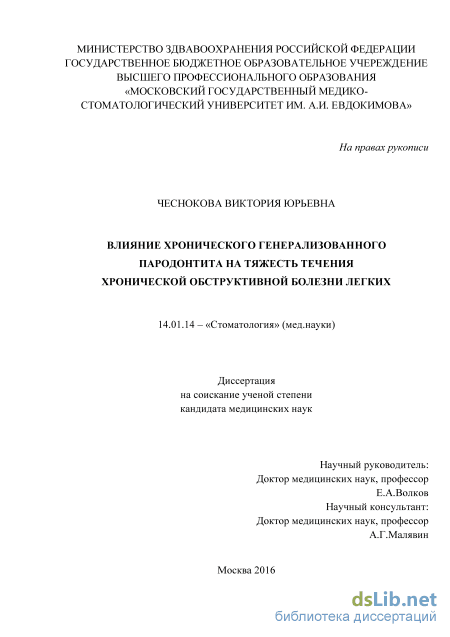 МИНИСТЕРСТВО ЗДВАВООХРАНЕНИЯ РОССИЙСКОЙ ФЕДЕРАЦИИ
ГОСУДАРСТВЕННОЕ БЮДЖЕТНОЕ ОБРАЗОВАТЕЛЬНОЕ УЧЕРЕЖДЕНИЕ
ВЫСШЕГО ПРОФЕССИОНАЛЬНОГО ОБРАЗОВАНИЯ
«МОСКОВСКИЙ ГОСУДАРСТВЕННЫЙ МЕДИКО-СТОМАТОЛОГИЧЕСКИЙ УНИВЕРСИТЕТ ИМ. А.И. ЕВДОКИМОВА»

На правах рукописи

ЧЕСНОКОВА ВИКТОРИЯ ЮРЬЕВНА

ВЛИЯНИЕ ХРОНИЧЕСКОГО ГЕНЕРАЛИЗОВАННОГО
ПАРОДОНТИТА НА ТЯЖЕСТЬ ТЕЧЕНИЯ
ХРОНИЧЕСКОЙ ОБСТРУКТИВНОЙ БОЛЕЗНИ ЛЕГКИХ

14.01.14 – «Стоматология» (мед.науки)

Диссертация
на соискание ученой степени
кандидата медицинских наук

Научный руководитель:
Доктор медицинских наук, профессор
Е.А.Волков
Научный консультант:
Доктор медицинских наук, профессор
А.Г.Малявин

Москва 2016

dsLib.net
библиотека диссертаций